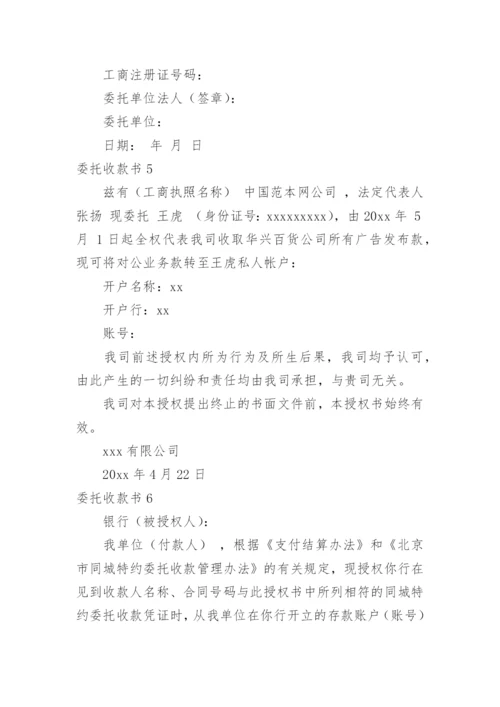 工商注册证号码：

委托单位法人（签章）：

委托单位：

日期： 年 月 日

委托收款书 5

兹有（工商执照名称） 中国范本网公司 ，法定代表人 张扬 现委托 王虎 （身份证号：xxxxxxxxx），由 20xx 年 5 月 1 日起全权代表我司收取华兴百货公司所有广告发布款，现可将对公业务款转至王虎私人帐户：

开户名称：xx

开户行：xx

账号：

我司前述授权内所为行为及所生后果，我司均予认可，由此产生的一切纠纷和责任均由我司承担，与贵司无关。

我司对本授权提出终止的书面文件前，本授权书始终有效。

xxx 有限公司

20xx 年 4 月 22 日

委托收款书 6

银行（被授权人）：

我单位（付款人） ，根据《支付结算办法》和《北京市同城特约委托收款管理办法》的有关规定，现授权你行在见到收款人名称、合同号码与此授权书中所列相符的同城特约委托收款凭证时，从我单位在你行开立的存款账户（账号）